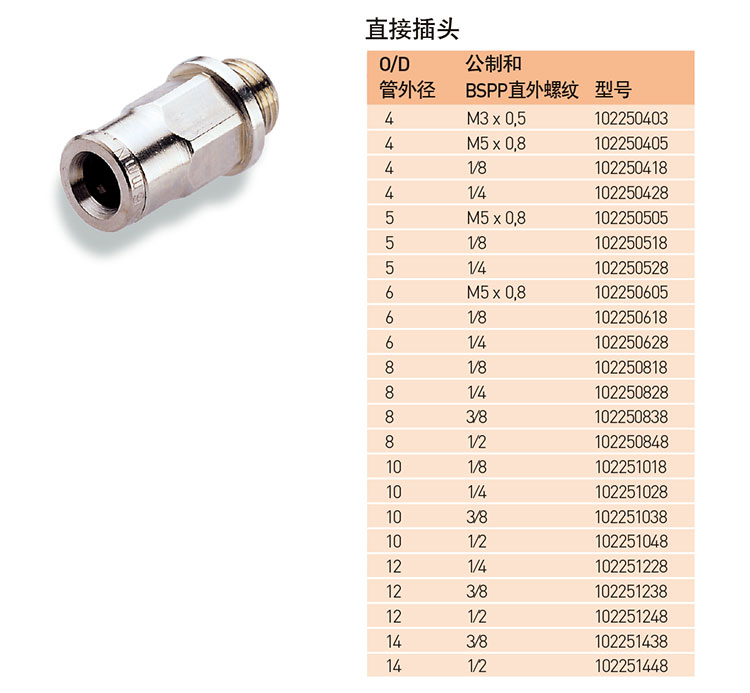 直接插头

| O/D 管外径 | 公制和 BSPP直外螺纹 | 型号 |
|---|---|---|
| 4 | M3 x 0,5 | 102250403 |
| 4 | M5 x 0,8 | 102250405 |
| 4 | 1/8 | 102250418 |
| 4 | 1/4 | 102250428 |
| 5 | M5 x 0,8 | 102250505 |
| 5 | 1/8 | 102250518 |
| 5 | 1/4 | 102250528 |
| 6 | M5 x 0,8 | 102250605 |
| 6 | 1/8 | 102250618 |
| 6 | 1/4 | 102250628 |
| 8 | 1/8 | 102250818 |
| 8 | 1/4 | 102250828 |
| 8 | 3/8 | 102250838 |
| 8 | 1/2 | 102250848 |
| 10 | 1/8 | 102251018 |
| 10 | 1/4 | 102251028 |
| 10 | 3/8 | 102251038 |
| 10 | 1/2 | 102251048 |
| 12 | 1/4 | 102251228 |
| 12 | 3/8 | 102251238 |
| 12 | 1/2 | 102251248 |
| 14 | 3/8 | 102251438 |
| 14 | 1/2 | 102251448 |